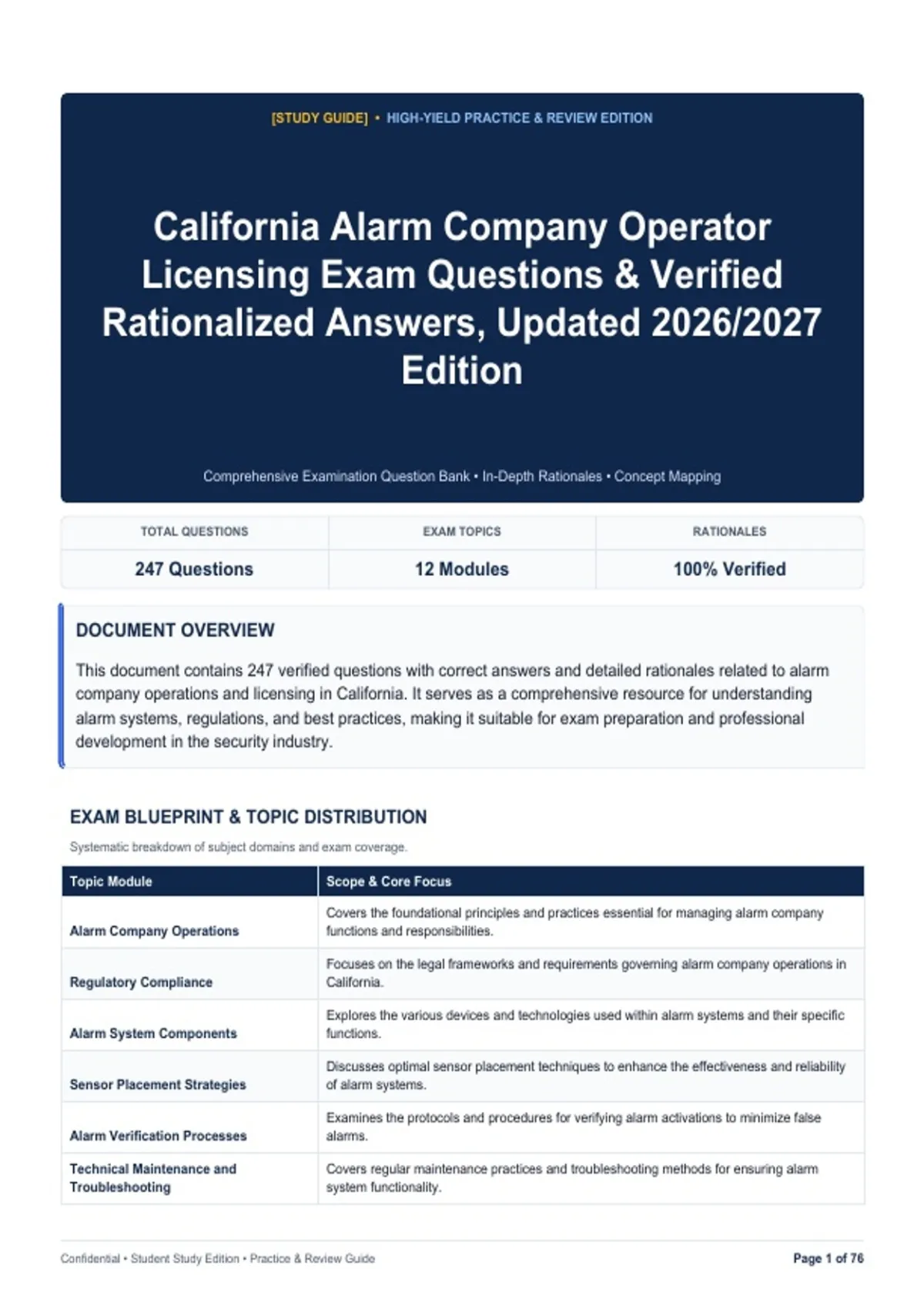 [STUDY GUIDE] • HIGH-YIELD PRACTICE & REVIEW EDITION

California Alarm Company Operator Licensing Exam Questions & Verified Rationalized Answers, Updated 2026/2027 Edition

Comprehensive Examination Question Bank • In-Depth Rationales • Concept Mapping

| TOTAL QUESTIONS | EXAM TOPICS | RATIONALES |
|---|---|---|
| 247 Questions | 12 Modules | 100% Verified |

DOCUMENT OVERVIEW

This document contains 247 verified questions with correct answers and detailed rationales related to alarm company operations and licensing in California. It serves as a comprehensive resource for understanding alarm systems, regulations, and best practices, making it suitable for exam preparation and professional development in the security industry.

EXAM BLUEPRINT & TOPIC DISTRIBUTION

Systematic breakdown of subject domains and exam coverage.

| Topic Module | Scope & Core Focus |
|---|---|
| Alarm Company Operations | Covers the foundational principles and practices essential for managing alarm company functions and responsibilities. |
| Regulatory Compliance | Focuses on the legal frameworks and requirements governing alarm company operations in California. |
| Alarm System Components | Explores the various devices and technologies used within alarm systems and their specific functions. |
| Sensor Placement Strategies | Discusses optimal sensor placement techniques to enhance the effectiveness and reliability of alarm systems. |
| Alarm Verification Processes | Examines the protocols and procedures for verifying alarm activations to minimize false alarms. |
| Technical Maintenance and Troubleshooting | Covers regular maintenance practices and troubleshooting methods for ensuring alarm system functionality. |

Confidential • Student Study Edition • Practice & Review Guide

Page 1 of 76